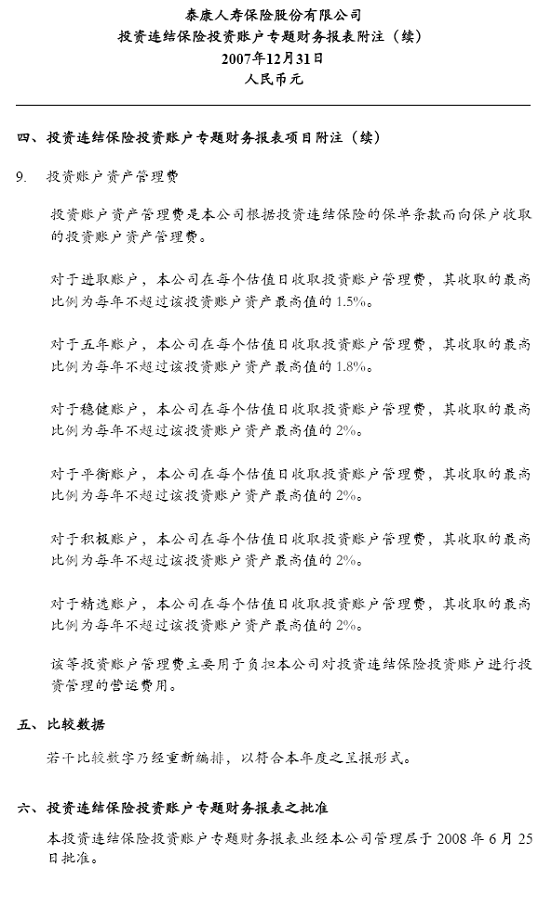 泰康人寿保险股份有限公司
投资连结保险投资账户专题财务报表附注（续）
2007年12月31日
人民币元

四、投资连结保险投资账户专题财务报表项目附注（续）

9. 投资账户资产管理费

投资账户资产管理费是本公司根据投资连结保险的保单条款而向保户收取的投资账户资产管理费。

对于进取账户，本公司在每个估值日收取投资账户管理费，其收取的最高比例为每年不超过该投资账户资产最高值的 1.5%。

对于五年账户，本公司在每个估值日收取投资账户管理费，其收取的最高比例为每年不超过该投资账户资产最高值的 1.8%。

对于稳健账户，本公司在每个估值日收取投资账户管理费，其收取的最高比例为每年不超过该投资账户资产最高值的 2%。

对于平衡账户，本公司在每个估值日收取投资账户管理费，其收取的最高比例为每年不超过该投资账户资产最高值的 2%。

对于积极账户，本公司在每个估值日收取投资账户管理费，其收取的最高比例为每年不超过该投资账户资产最高值的 2%。

对于精选账户，本公司在每个估值日收取投资账户管理费，其收取的最高比例为每年不超过该投资账户资产最高值的 2%。

该等投资账户管理费主要用于负担本公司对投资连结保险投资账户进行投资管理的营运费用。

五、比较数据

若干比较数字乃经重新编排，以符合本年度之呈报形式。

六、投资连结保险投资账户专题财务报表之批准

本投资连结保险投资账户专题财务报表业经本公司管理层于 2008 年 6 月 25 日批准。